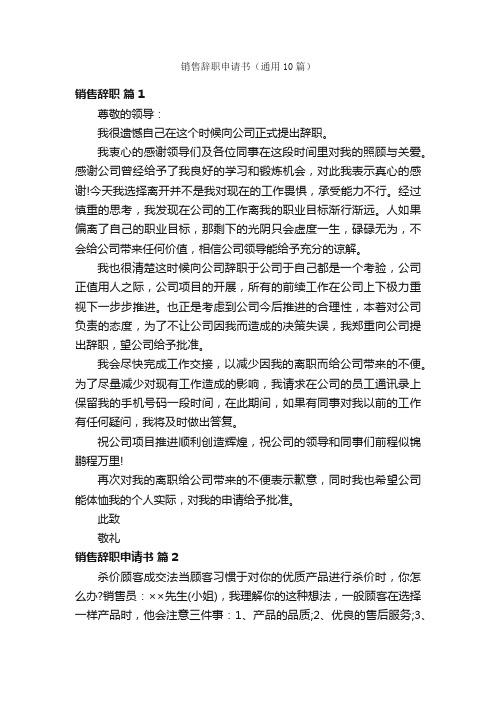 销售辞职申请书（通用10篇）

销售辞职 篇1

尊敬的领导：

我很遗憾自己在这个时候向公司正式提出辞职。

我衷心的感谢领导们及各位同事在这段时间里对我的照顾与关爱。感谢公司曾经给予了我良好的学习和锻炼机会，对此我表示真心的感谢!今天我选择离开并不是我对现在的工作畏惧，承受能力不行。经过慎重的思考，我发现在公司的工作离我的职业目标渐行渐远。人如果偏离了自己的职业目标，那剩下的光阴只会虚度一生，碌碌无为，不会给公司带来任何价值，相信公司领导能给予充分的谅解。

我也很清楚这时候向公司辞职于公司于自己都是一个考验，公司正值用人之际，公司项目的开展，所有的前续工作在公司上下极力重视下一步步推进。也正是考虑到公司今后推进的合理性，本着对公司负责的态度，为了不让公司因我而造成的决策失误，我郑重向公司提出辞职，望公司给予批准。

我会尽快完成工作交接，以减少因我的离职而给公司带来的不便。为了尽量减少对现有工作造成的影响，我请求在公司的员工通讯录上保留我的手机号码一段时间，在此期间，如果有同事对我以前的工作有任何疑问，我将及时做出答复。

祝公司项目推进顺利创造辉煌，祝公司的领导和同事们前程似锦鹏程万里!

再次对我的离职给公司带来的不便表示歉意，同时我也希望公司能体恤我的个人实际，对我的申请给予批准。

此致

敬礼

销售辞职申请书 篇2

杀价顾客成交法当顾客习惯于对你的优质产品进行杀价时，你怎么办?销售员：××先生(小姐)，我理解你的这种想法，一般顾客在选择一样产品时，他会注意三件事：1、产品的品质;2、优良的售后服务;3、